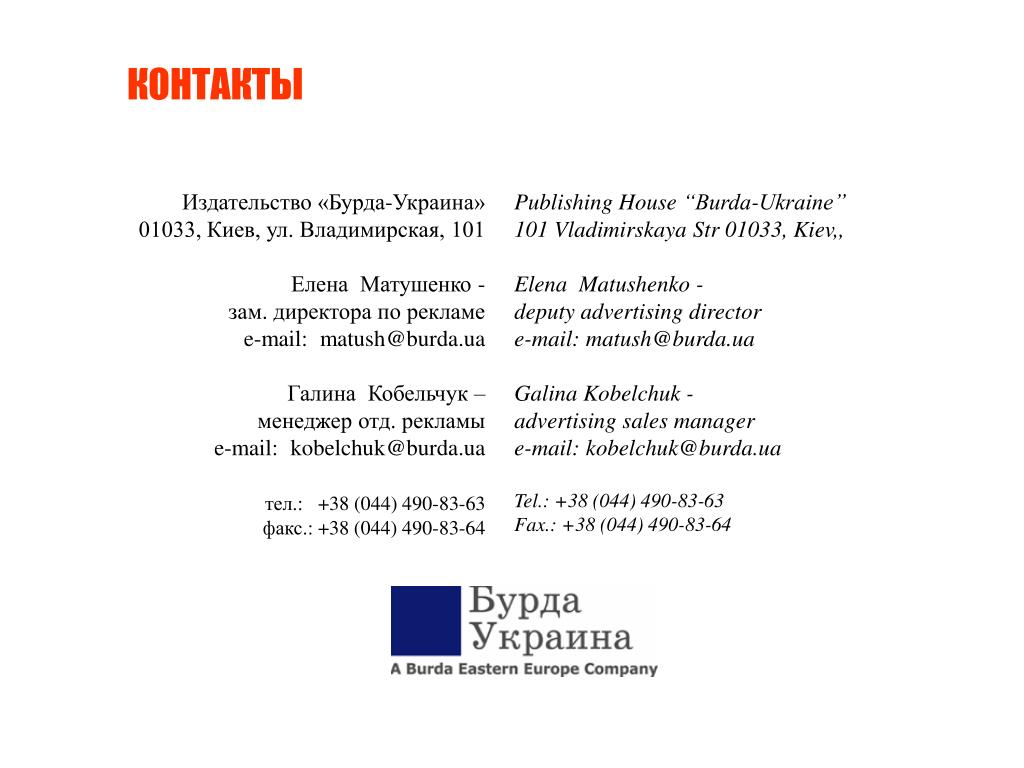 КОНТАКТЫ

Издательство «Бурда-Украина»
01033, Киев, ул. Владимирская, 101

Елена Матушенко -
зам. директора по рекламе
e-mail: matush@burda.ua

Галина Кобельчук –
менеджер отд. рекламы
e-mail: kobelchuk@burda.ua

тел.: +38 (044) 490-83-63
факс.: +38 (044) 490-83-64

Publishing House “Burda-Ukraine”
101 Vladimirskaya Str 01033, Kiev,,

Elena Matushenko -
deputy advertising director
e-mail: matush@burda.ua

Galina Kobelchuk -
advertising sales manager
e-mail: kobelchuk@burda.ua

Tel.: +38 (044) 490-83-63
Fax.: +38 (044) 490-83-64

Бурда
Украина
A Burda Eastern Europe Company